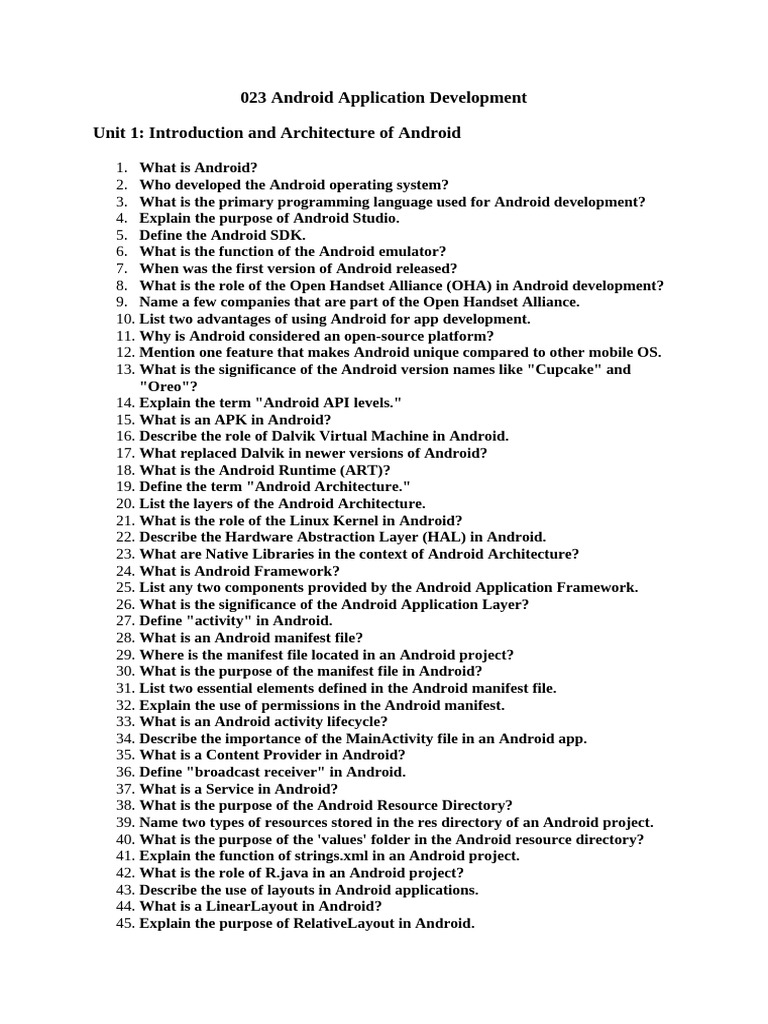 023 Android Application Development

Unit 1: Introduction and Architecture of Android

1. What is Android?
2. Who developed the Android operating system?
3. What is the primary programming language used for Android development?
4. Explain the purpose of Android Studio.
5. Define the Android SDK.
6. What is the function of the Android emulator?
7. When was the first version of Android released?
8. What is the role of the Open Handset Alliance (OHA) in Android development?
9. Name a few companies that are part of the Open Handset Alliance.
10. List two advantages of using Android for app development.
11. Why is Android considered an open-source platform?
12. Mention one feature that makes Android unique compared to other mobile OS.
13. What is the significance of the Android version names like "Cupcake" and "Oreo"?
14. Explain the term "Android API levels."
15. What is an APK in Android?
16. Describe the role of Dalvik Virtual Machine in Android.
17. What replaced Dalvik in newer versions of Android?
18. What is the Android Runtime (ART)?
19. Define the term "Android Architecture."
20. List the layers of the Android Architecture.
21. What is the role of the Linux Kernel in Android?
22. Describe the Hardware Abstraction Layer (HAL) in Android.
23. What are Native Libraries in the context of Android Architecture?
24. What is Android Framework?
25. List any two components provided by the Android Application Framework.
26. What is the significance of the Android Application Layer?
27. Define "activity" in Android.
28. What is an Android manifest file?
29. Where is the manifest file located in an Android project?
30. What is the purpose of the manifest file in Android?
31. List two essential elements defined in the Android manifest file.
32. Explain the use of permissions in the Android manifest.
33. What is an Android activity lifecycle?
34. Describe the importance of the MainActivity file in an Android app.
35. What is a Content Provider in Android?
36. Define "broadcast receiver" in Android.
37. What is a Service in Android?
38. What is the purpose of the Android Resource Directory?
39. Name two types of resources stored in the res directory of an Android project.
40. What is the purpose of the 'values' folder in the Android resource directory?
41. Explain the function of strings.xml in an Android project.
42. What is the role of R.java in an Android project?
43. Describe the use of layouts in Android applications.
44. What is a LinearLayout in Android?
45. Explain the purpose of RelativeLayout in Android.